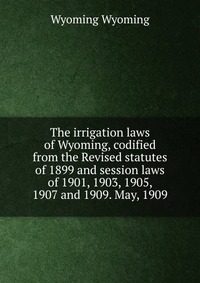 Wyoming Wyoming

The irrigation laws of Wyoming, codified from the Revised statutes of 1899 and session laws of 1901, 1903, 1905, 1907 and 1909. May, 1909